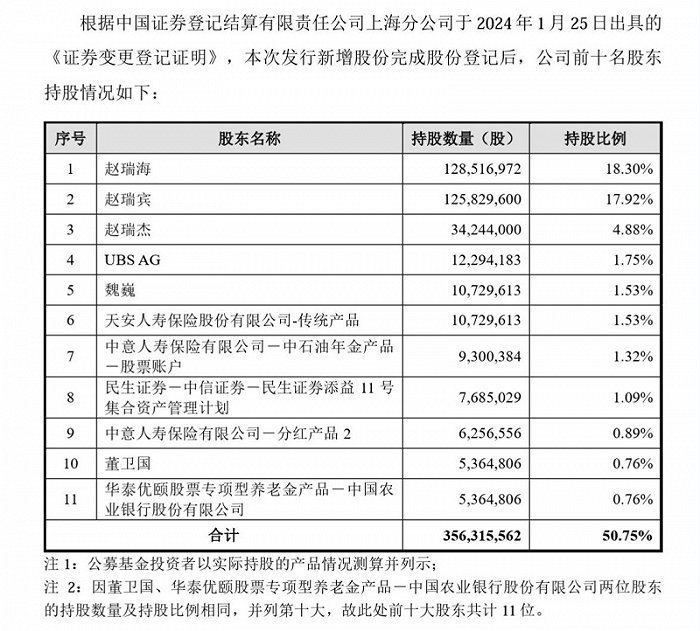 根据中国证券登记结算有限责任公司上海分公司于 2024 年 1 月 25 日出具的《证券变更登记证明》，本次发行新增股份完成股份登记后，公司前十名股东持股情况如下：

| 序号 | 股东名称 | 持股数量（股） | 持股比例 |
|---|---|---|---|
| 1 | 赵瑞海 | 128,516,972 | 18.30% |
| 2 | 赵瑞宾 | 125,829,600 | 17.92% |
| 3 | 赵瑞杰 | 34,244,000 | 4.88% |
| 4 | UBS AG | 12,294,183 | 1.75% |
| 5 | 魏巍 | 10,729,613 | 1.53% |
| 6 | 天安人寿保险股份有限公司-传统产品 | 10,729,613 | 1.53% |
| 7 | 中意人寿保险有限公司－中石油年金产品－股票账户 | 9,300,384 | 1.32% |
| 8 | 民生证券－中信证券－民生证券添益 11 号集合资产管理计划 | 7,685,029 | 1.09% |
| 9 | 中意人寿保险有限公司－分红产品 2 | 6,256,556 | 0.89% |
| 10 | 董卫国 | 5,364,806 | 0.76% |
| 11 | 华泰优颐股票专项型养老金产品－中国农业银行股份有限公司 | 5,364,806 | 0.76% |
| 合计 | | 356,315,562 | 50.75% |

注 1：公募基金投资者以实际持股的产品情况测算并列示；
注 2：因董卫国、华泰优颐股票专项型养老金产品－中国农业银行股份有限公司两位股东的持股数量及持股比例相同，并列第十大，故此处前十大股东共计 11 位。